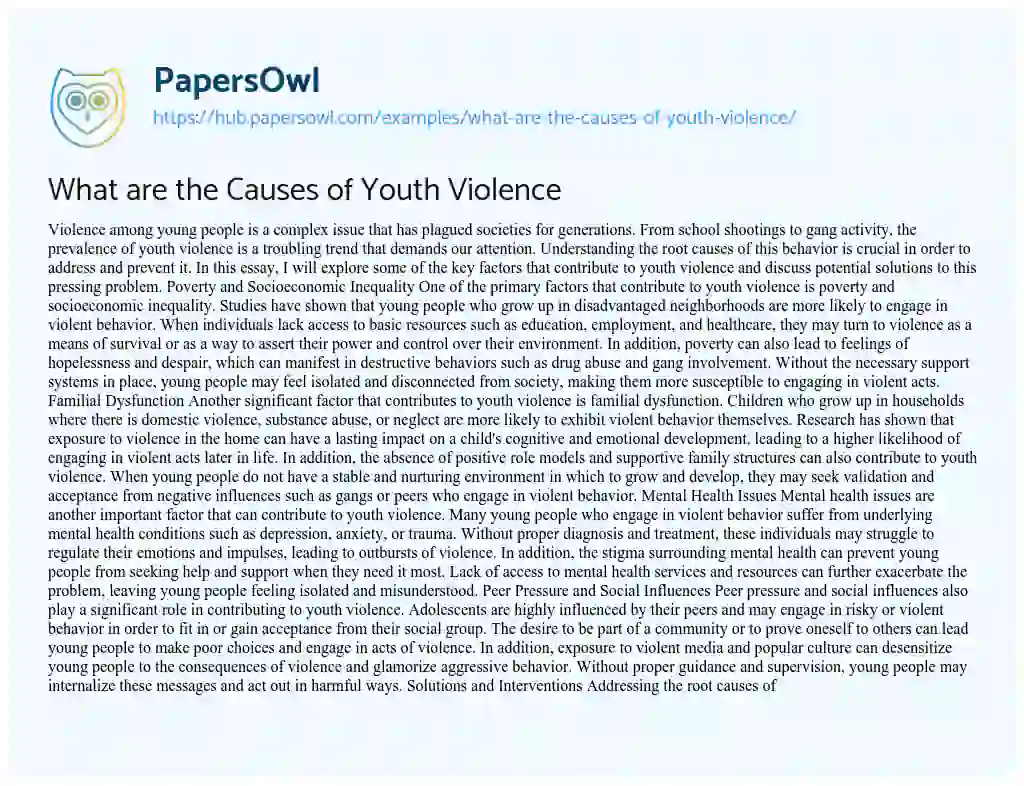 PapersOwl
https://hub.papersowl.com/examples/what-are-the-causes-of-youth-violence/

What are the Causes of Youth Violence

Violence among young people is a complex issue that has plagued societies for generations. From school shootings to gang activity, the prevalence of youth violence is a troubling trend that demands our attention. Understanding the root causes of this behavior is crucial in order to address and prevent it. In this essay, I will explore some of the key factors that contribute to youth violence and discuss potential solutions to this pressing problem. Poverty and Socioeconomic Inequality One of the primary factors that contribute to youth violence is poverty and socioeconomic inequality. Studies have shown that young people who grow up in disadvantaged neighborhoods are more likely to engage in violent behavior. When individuals lack access to basic resources such as education, employment, and healthcare, they may turn to violence as a means of survival or as a way to assert their power and control over their environment. In addition, poverty can also lead to feelings of hopelessness and despair, which can manifest in destructive behaviors such as drug abuse and gang involvement. Without the necessary support systems in place, young people may feel isolated and disconnected from society, making them more susceptible to engaging in violent acts. Familial Dysfunction Another significant factor that contributes to youth violence is familial dysfunction. Children who grow up in households where there is domestic violence, substance abuse, or neglect are more likely to exhibit violent behavior themselves. Research has shown that exposure to violence in the home can have a lasting impact on a child's cognitive and emotional development, leading to a higher likelihood of engaging in violent acts later in life. In addition, the absence of positive role models and supportive family structures can also contribute to youth violence. When young people do not have a stable and nurturing environment in which to grow and develop, they may seek validation and acceptance from negative influences such as gangs or peers who engage in violent behavior. Mental Health Issues Mental health issues are another important factor that can contribute to youth violence. Many young people who engage in violent behavior suffer from underlying mental health conditions such as depression, anxiety, or trauma. Without proper diagnosis and treatment, these individuals may struggle to regulate their emotions and impulses, leading to outbursts of violence. In addition, the stigma surrounding mental health can prevent young people from seeking help and support when they need it most. Lack of access to mental health services and resources can further exacerbate the problem, leaving young people feeling isolated and misunderstood. Peer Pressure and Social Influences Peer pressure and social influences also play a significant role in contributing to youth violence. Adolescents are highly influenced by their peers and may engage in risky or violent behavior in order to fit in or gain acceptance from their social group. The desire to be part of a community or to prove oneself to others can lead young people to make poor choices and engage in acts of violence. In addition, exposure to violent media and popular culture can desensitize young people to the consequences of violence and glamorize aggressive behavior. Without proper guidance and supervision, young people may internalize these messages and act out in harmful ways. Solutions and Interventions Addressing the root causes of